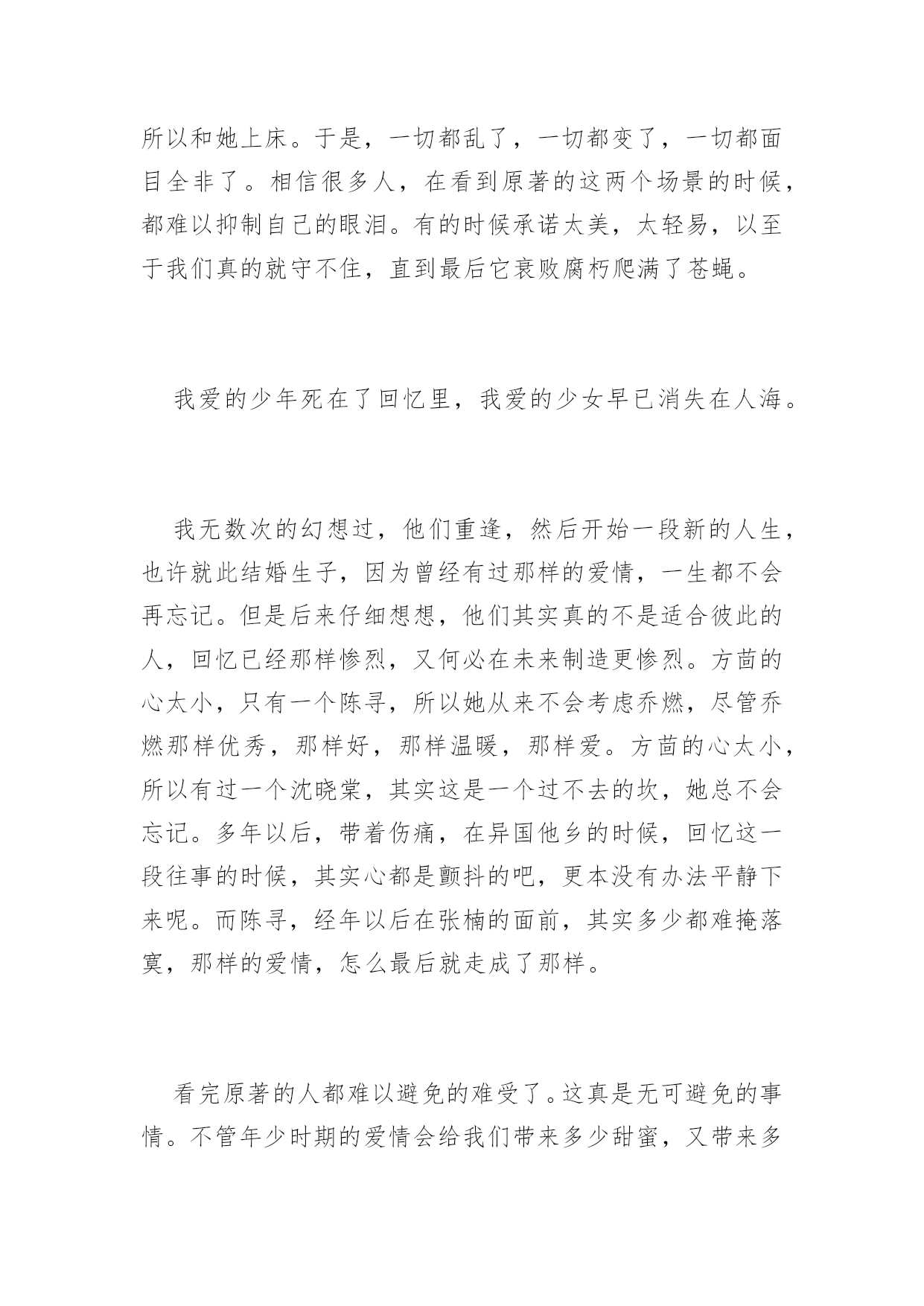 所以和她上床。于是，一切都乱了，一切都变了，一切都面目全非了。相信很多人，在看到原著的这两个场景的时候，都难以抑制自己的眼泪。有的时候承诺太美，太轻易，以至于我们真的就守不住，直到最后它衰败腐朽爬满了苍蝇。

我爱的少年死在了回忆里，我爱的少女早已消失在人海。

我无数次的幻想过，他们重逢，然后开始一段新的人生，也许就此结婚生子，因为曾经有过那样的爱情，一生都不会再忘记。但是后来仔细想想，他们其实真的不是适合彼此的人，回忆已经那样惨烈，又何必在未来制造更惨烈。方茴的心太小，只有一个陈寻，所以她从来不会考虑乔燃，尽管乔燃那样优秀，那样好，那样温暖，那样爱。方茴的心太小，所以有过一个沈晓棠，其实这是一个过不去的坎，她总不会忘记。多年以后，带着伤痛，在异国他乡的时候，回忆这一段往事的时候，其实心都是颤抖的吧，更本没有办法平静下来呢。而陈寻，经年以后在张楠的面前，其实多少都难掩落寞，那样的爱情，怎么最后就走成了那样。

看完原著的人都难以避免的难受了。这真是无可避免的事情。不管年少时期的爱情会给我们带来多少甜蜜，又带来多